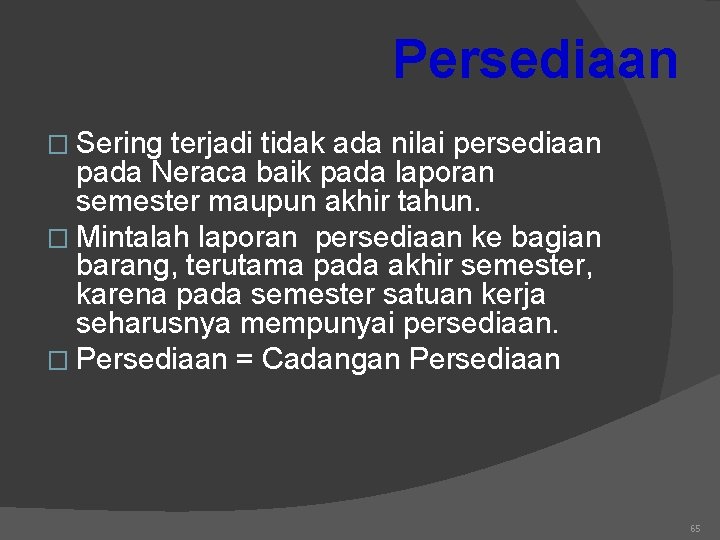 Persediaan

□ Sering terjadi tidak ada nilai persediaan pada Neraca baik pada laporan semester maupun akhir tahun.

□ Mintalah laporan  persediaan ke bagian barang, terutama pada akhir semester, karena pada semester satuan kerja seharusnya mempunyai persediaan.

□ Persediaan = Cadangan Persediaan

65